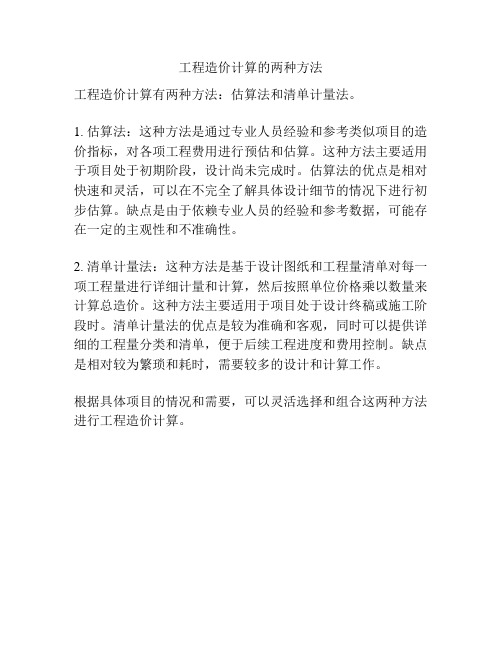 工程造价计算的两种方法

工程造价计算有两种方法：估算法和清单计量法。

1. 估算法：这种方法是通过专业人员经验和参考类似项目的造价指标，对各项工程费用进行预估和估算。这种方法主要适用于项目处于初期阶段，设计尚未完成时。估算法的优点是相对快速和灵活，可以在不完全了解具体设计细节的情况下进行初步估算。缺点是由于依赖专业人员的经验和参考数据，可能存在一定的主观性和不准确性。

2. 清单计量法：这种方法是基于设计图纸和工程量清单对每一项工程量进行详细计量和计算，然后按照单位价格乘以数量来计算总造价。这种方法主要适用于项目处于设计终稿或施工阶段时。清单计量法的优点是较为准确和客观，同时可以提供详细的工程量分类和清单，便于后续工程进度和费用控制。缺点是相对较为繁琐和耗时，需要较多的设计和计算工作。

根据具体项目的情况和需要，可以灵活选择和组合这两种方法进行工程造价计算。